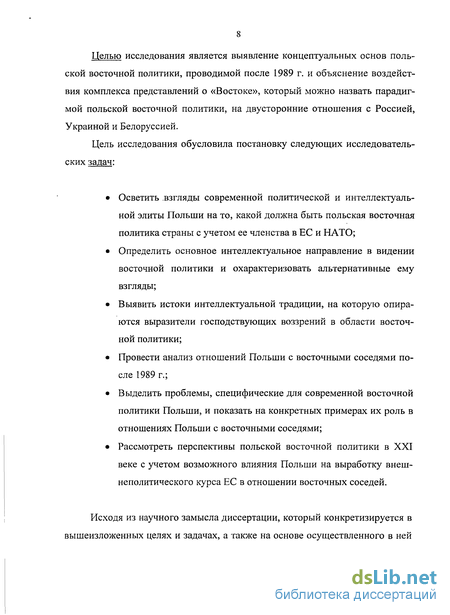 8

Целью исследования является выявление концептуальных основ польской восточной политики, проводимой после 1989 г. и объяснение воздействия комплекса представлений о «Востоке», который можно назвать парадигмой польской восточной политики, на двусторонние отношения с Россией, Украиной и Белоруссией.

Цель исследования обусловила постановку следующих исследовательских задач:

• Осветить взгляды современной политической и интеллектуальной элиты Польши на то, какой должна быть польская восточная политика страны с учетом ее членства в ЕС и НАТО;
• Определить основное интеллектуальное направление в видении восточной политики и охарактеризовать альтернативные ему взгляды;
• Выявить истоки интеллектуальной традиции, на которую опираются выразители господствующих воззрений в области восточной политики;
• Провести анализ отношений Польши с восточными соседями после 1989 г.;
• Выделить проблемы, специфические для современной восточной политики Польши, и показать на конкретных примерах их роль в отношениях Польши с восточными соседями;
• Рассмотреть перспективы польской восточной политики в XXI веке с учетом возможного влияния Польши на выработку внешнеполитического курса ЕС в отношении восточных соседей.

Исходя из научного замысла диссертации, который конкретизируется в вышеизложенных целях и задачах, а также на основе осуществленного в ней

dsLib.net
библиотека диссертаций